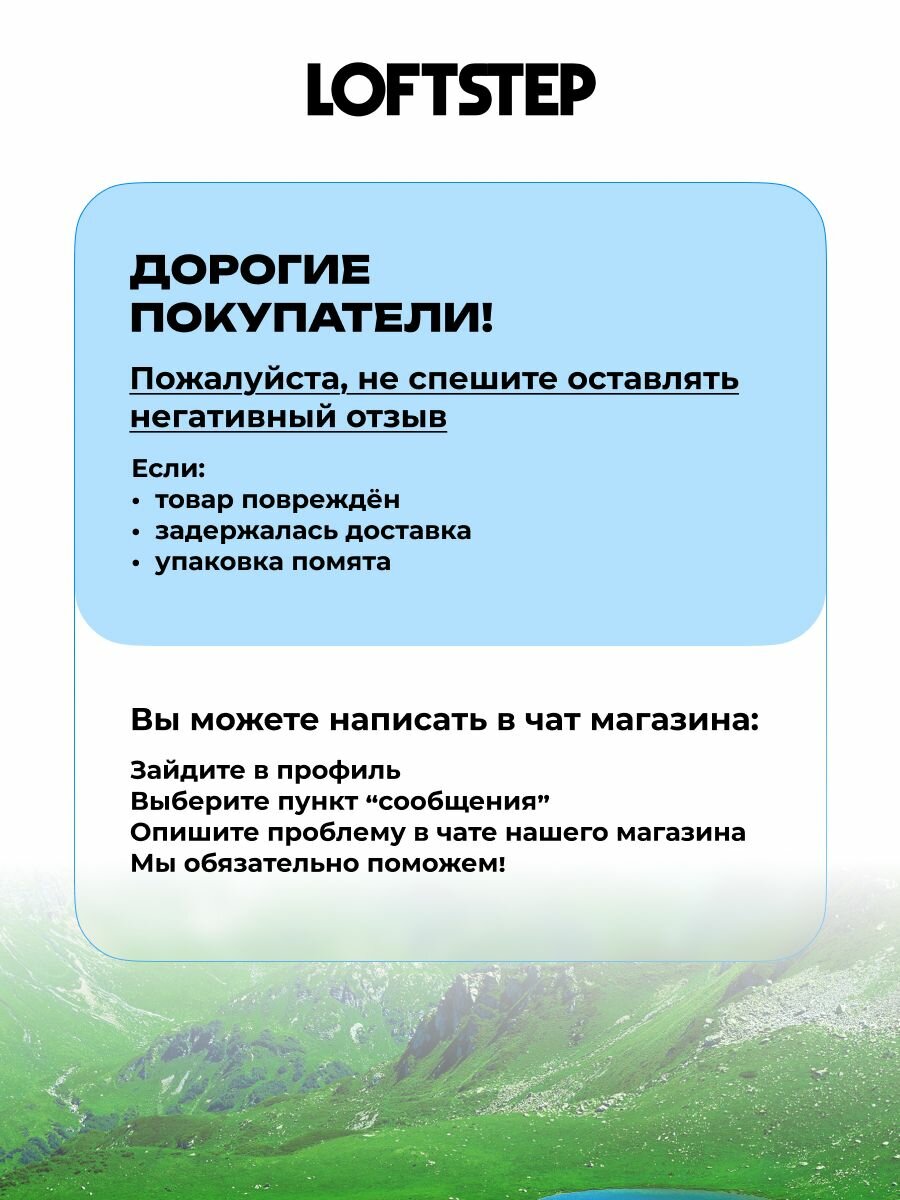 LOFTSTEP

ДОРОГИЕ ПОКУПАТЕЛИ!

Пожалуйста, не спешите оставлять негативный отзыв

Если:
• товар повреждён
• задержалась доставка
• упаковка помята

Вы можете написать в чат магазина:

Зайдите в профиль
Выберите пункт “сообщения”
Опишите проблему в чате нашего магазина
Мы обязательно поможем!